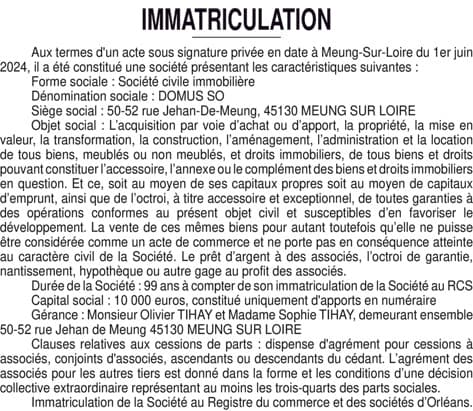 IMMATRICULATION

Aux termes d'un acte sous signature privée en date à Meung-Sur-Loire du 1er juin 2024, il a été constitué une société présentant les caractéristiques suivantes :

Forme sociale : Société civile immobilière

Dénomination sociale : DOMUS SO

Siège social : 50-52 rue Jehan-De-Meung, 45130 MEUNG SUR LOIRE

Objet social : L'acquisition par voie d'achat ou d'apport, la propriété, la mise en valeur, la transformation, la construction, l'aménagement, l'administration et la location de tous biens, meublés ou non meublés, et droits immobiliers, de tous biens et droits pouvant constituer l'accessoire, l'annexe ou le complément des biens et droits immobiliers en question. Et ce, soit au moyen de ses capitaux propres soit au moyen de capitaux d'emprunt, ainsi que de l'octroi, à titre accessoire et exceptionnel, de toutes garanties à des opérations conformes au présent objet civil et susceptibles d'en favoriser le développement. La vente de ces mêmes biens pour autant toutefois qu'elle ne puisse être considérée comme un acte de commerce et ne porte pas en conséquence atteinte au caractère civil de la Société. Le prêt d'argent à des associés, l'octroi de garantie, nantissement, hypothèque ou autre gage au profit des associés.

Durée de la Société : 99 ans à compter de son immatriculation de la Société au RCS

Capital social : 10 000 euros, constitué uniquement d'apports en numéraire

Gérance : Monsieur Olivier TIHAY et Madame Sophie TIHAY, demeurant ensemble 50-52 rue Jehan de Meung 45130 MEUNG SUR LOIRE

Clauses relatives aux cessions de parts : dispense d'agrément pour cessions à associés, conjoints d'associés, ascendants ou descendants du cédant. L'agrément des associés pour les autres tiers est donné dans la forme et les conditions d'une décision collective extraordinaire représentant au moins les trois-quarts des parts sociales.

Immatriculation de la Société au Registre du commerce et des sociétés d'Orléans.